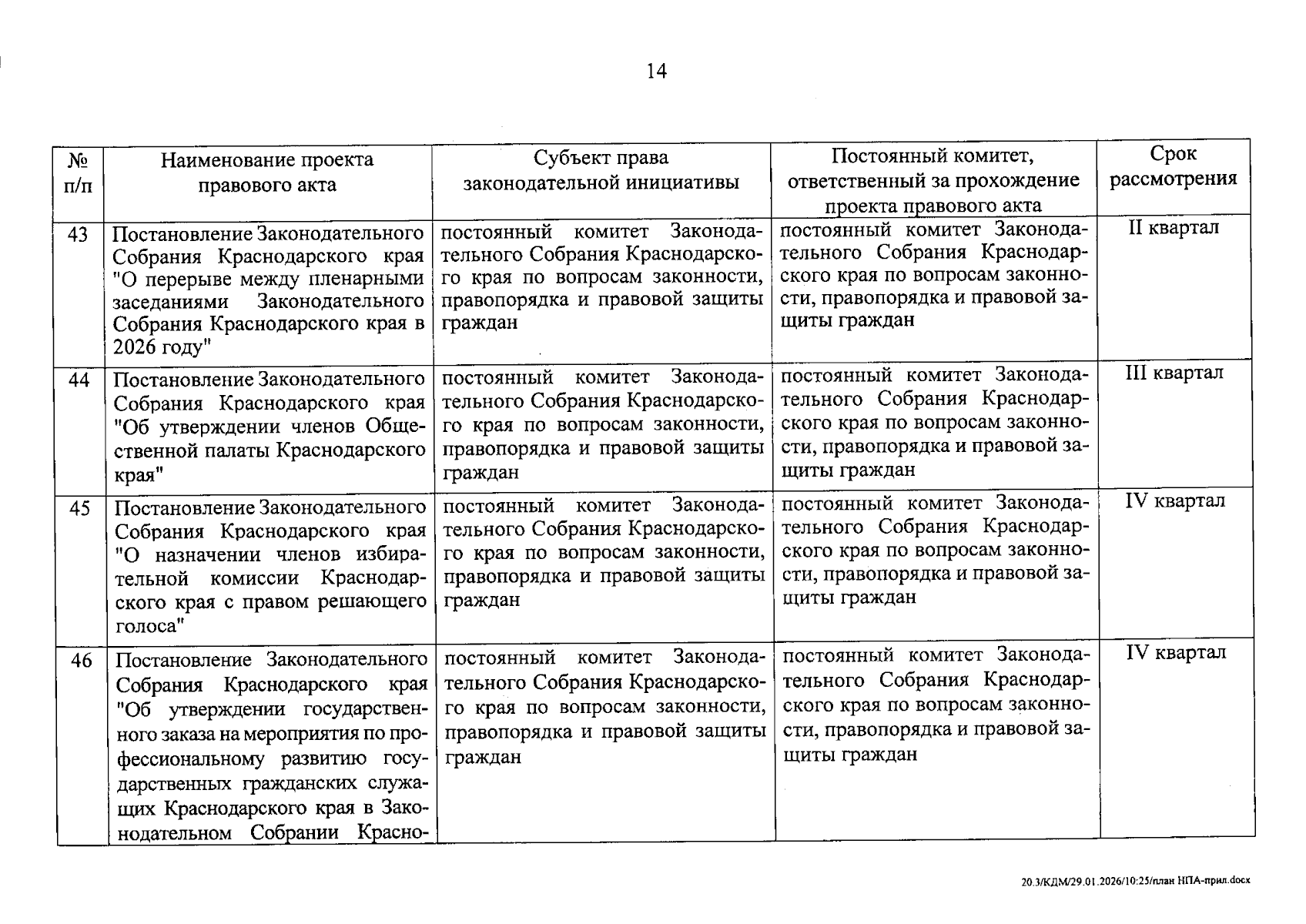 14

| № п/п | Наименование проекта правового акта | Субъект права законодательной инициативы | Постоянный комитет, ответственный за прохождение проекта правового акта | Срок рассмотрения |
|---|---|---|---|---|
| 43 | Постановление Законодательного Собрания Краснодарского края "О перерыве между пленарными заседаниями Законодательного Собрания Краснодарского края в 2026 году" | постоянный комитет Законодательного Собрания Краснодарского края по вопросам законности, правопорядка и правовой защиты граждан | постоянный комитет Законодательного Собрания Краснодарского края по вопросам законности, правопорядка и правовой защиты граждан | II квартал |
| 44 | Постановление Законодательного Собрания Краснодарского края "Об утверждении членов Общественной палаты Краснодарского края" | постоянный комитет Законодательного Собрания Краснодарского края по вопросам законности, правопорядка и правовой защиты граждан | постоянный комитет Законодательного Собрания Краснодарского края по вопросам законности, правопорядка и правовой защиты граждан | III квартал |
| 45 | Постановление Законодательного Собрания Краснодарского края "О назначении членов избирательной комиссии Краснодарского края с правом решающего голоса" | постоянный комитет Законодательного Собрания Краснодарского края по вопросам законности, правопорядка и правовой защиты граждан | постоянный комитет Законодательного Собрания Краснодарского края по вопросам законности, правопорядка и правовой защиты граждан | IV квартал |
| 46 | Постановление Законодательного Собрания Краснодарского края "Об утверждении государственного заказа на мероприятия по профессиональному развитию государственных гражданских служащих Краснодарского края в Законодательном Собрании Красно- | постоянный комитет Законодательного Собрания Краснодарского края по вопросам законности, правопорядка и правовой защиты граждан | постоянный комитет Законодательного Собрания Краснодарского края по вопросам законности, правопорядка и правовой защиты граждан | IV квартал |

20.3/КДМ/29.01.2026/10:25/план НПА-прил.docx